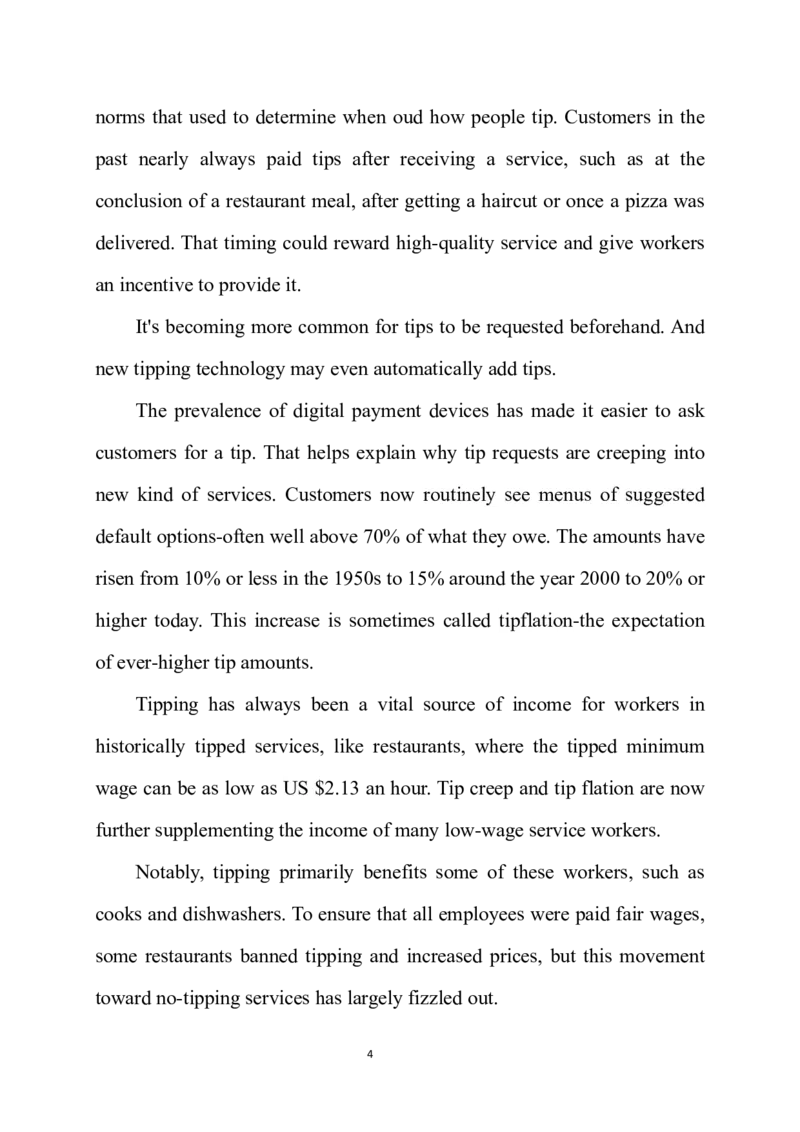 norms that used to determine when oud how people tip. Customers in the past nearly always paid tips after receiving a service, such as at the conclusion of a restaurant meal, after getting a haircut or once a pizza was delivered. That timing could reward high-quality service and give workers an incentive to provide it.

It's becoming more common for tips to be requested beforehand. And new tipping technology may even automatically add tips.

The prevalence of digital payment devices has made it easier to ask customers for a tip. That helps explain why tip requests are creeping into new kind of services. Customers now routinely see menus of suggested default options-often well above 70% of what they owe. The amounts have risen from 10% or less in the 1950s to 15% around the year 2000 to 20% or higher today. This increase is sometimes called tipflation-the expectation of ever-higher tip amounts.

Tipping has always been a vital source of income for workers in historically tipped services, like restaurants, where the tipped minimum wage can be as low as US $2.13 an hour. Tip creep and tip flation are now further supplementing the income of many low-wage service workers.

Notably, tipping primarily benefits some of these workers, such as cooks and dishwashers. To ensure that all employees were paid fair wages, some restaurants banned tipping and increased prices, but this movement toward no-tipping services has largely fizzled out.

4